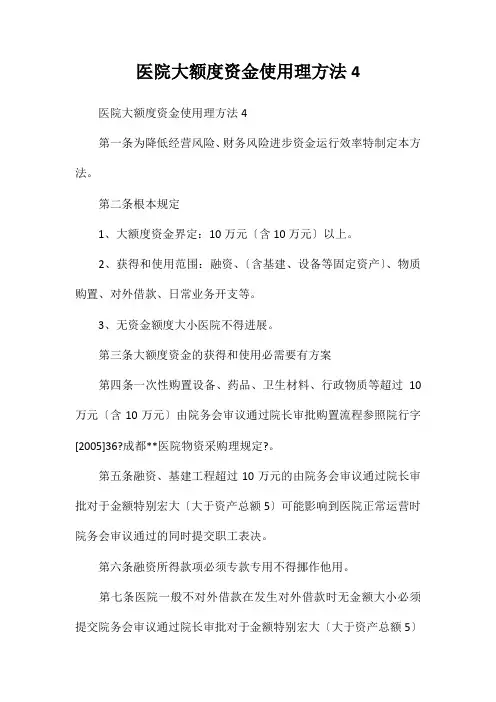 医院大额度资金使用理方法 4

医院大额度资金使用理方法 4

第一条为降低经营风险、财务风险进步资金运行效率特制定本方法。

第二条根本规定

1、大额度资金界定：10 万元〔含 10 万元〕以上。

2、获得和使用范围：融资、〔含基建、设备等固定资产〕、物质购置、对外借款、日常业务开支等。

3、无资金额度大小医院不得进展。

第三条大额度资金的获得和使用必需要有方案

第四条一次性购置设备、药品、卫生材料、行政物质等超过 10 万元〔含 10 万元〕由院务会审议通过院长审批购置流程参照院行字[2005]36?成都**医院物资采购理规定?。

第五条融资、基建工程超过 10 万元的由院务会审议通过院长审批对于金额特别宏大〔大于资产总额 5〕可能影响到医院正常运营时院务会审议通过的同时提交职工表决。

第六条融资所得款项必须专款专用不得挪作他用。

第七条医院一般不对外借款在发生对外借款时无金额大小必须提交院务会审议通过院长审批对于金额特别宏大〔大于资产总额 5〕